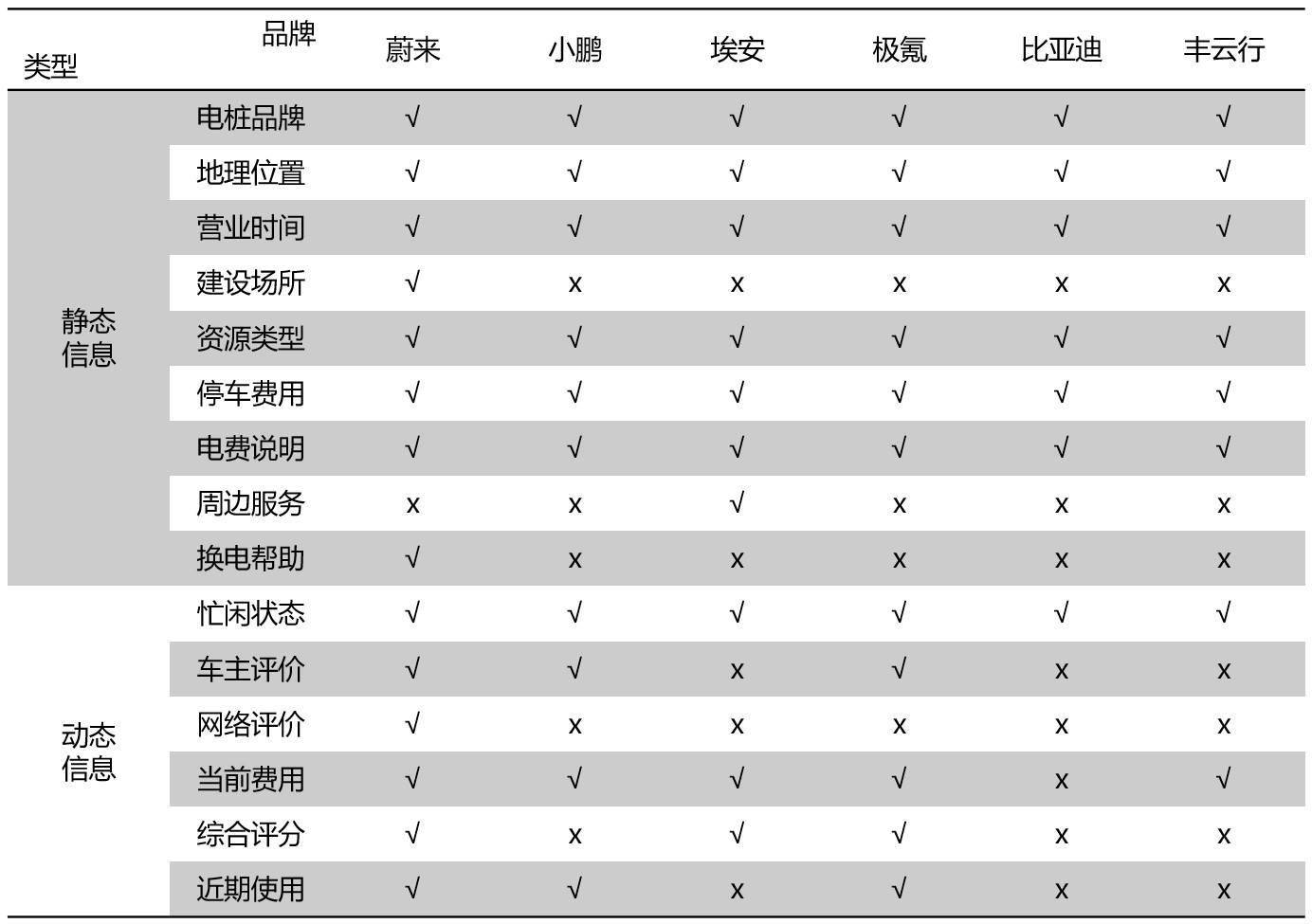 | 类型 | 品牌 | 蔚来 | 小鹏 | 埃安 | 极氪 | 比亚迪 | 丰云行 |
|---|---|---|---|---|---|---|---|
| 静态信息 | 电桩品牌 | √ | √ | √ | √ | √ | √ |
| | 地理位置 | √ | √ | √ | √ | √ | √ |
| | 营业时间 | √ | √ | √ | √ | √ | √ |
| | 建设场所 | √ | x | x | x | x | x |
| | 资源类型 | √ | √ | √ | √ | √ | √ |
| | 停车费用 | √ | √ | √ | √ | √ | √ |
| | 电费说明 | √ | √ | √ | √ | √ | √ |
| | 周边服务 | x | x | √ | x | x | x |
| | 换电帮助 | √ | x | x | x | x | x |
| 动态信息 | 忙闲状态 | √ | √ | √ | √ | √ | √ |
| | 车主评价 | √ | √ | x | √ | x | x |
| | 网络评价 | √ | x | x | x | x | x |
| | 当前费用 | √ | √ | √ | √ | x | √ |
| | 综合评分 | √ | x | √ | √ | x | x |
| | 近期使用 | √ | √ | x | √ | x | x |